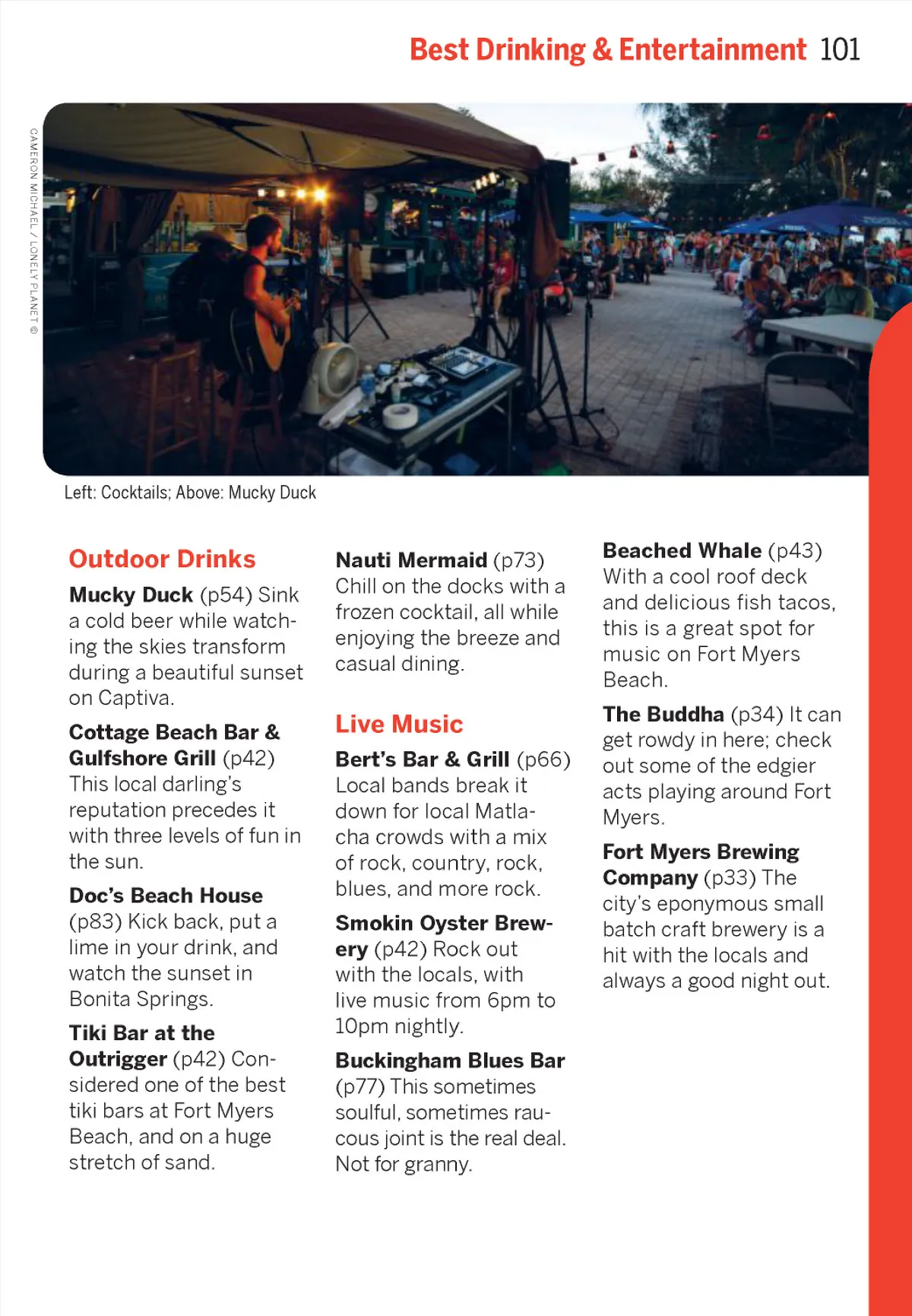 Best Drinking & Entertainment 101

CAMERON MICHAEL / LONELY PLANET ©

Left: Cocktails; Above: Mucky Duck

Outdoor Drinks

Mucky Duck (p54) Sink a cold beer while watching the skies transform during a beautiful sunset on Captiva.

Cottage Beach Bar & Gulfshore Grill (p42) This local darling's reputation precedes it with three levels of fun in the sun.

Doc's Beach House (p83) Kick back, put a lime in your drink, and watch the sunset in Bonita Springs.

Tiki Bar at the Outrigger (p42) Considered one of the best tiki bars at Fort Myers Beach, and on a huge stretch of sand.

Nauti Mermaid (p73) Chill on the docks with a frozen cocktail, all while enjoying the breeze and casual dining.

Live Music

Bert's Bar & Grill (p66) Local bands break it down for local Matlacha crowds with a mix of rock, country, rock, blues, and more rock.

Smokin Oyster Brewery (p42) Rock out with the locals, with live music from 6pm to 10pm nightly.

Buckingham Blues Bar (p77) This sometimes soulful, sometimes raucous joint is the real deal. Not for granny.

Beached Whale (p43) With a cool roof deck and delicious fish tacos, this is a great spot for music on Fort Myers Beach.

The Buddha (p34) It can get rowdy in here; check out some of the edgier acts playing around Fort Myers.

Fort Myers Brewing Company (p33) The city's eponymous small batch craft brewery is a hit with the locals and always a good night out.